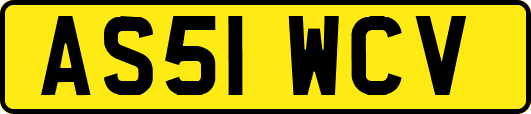 AS51 WCV